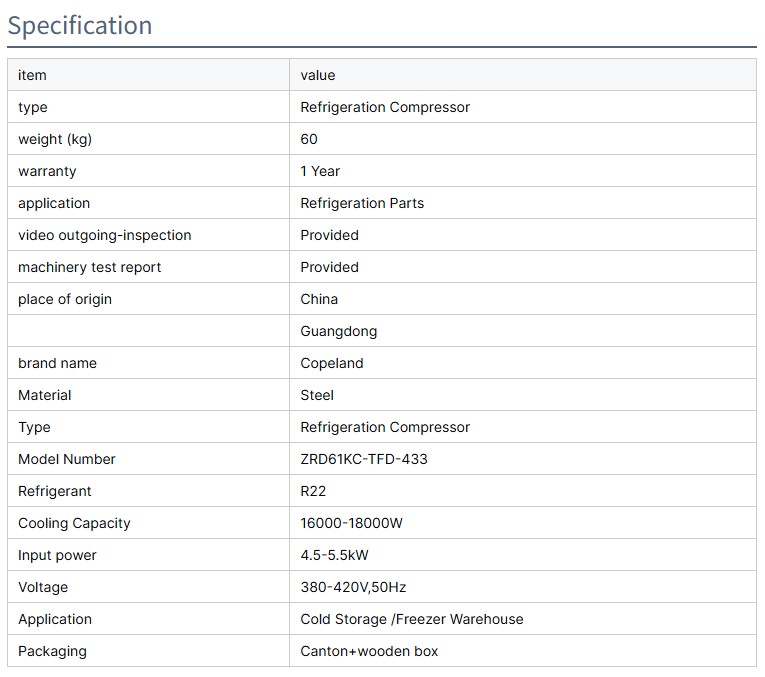 Specification

| item | value |
|---|---|
| type | Refrigeration Compressor |
| weight (kg) | 60 |
| warranty | 1 Year |
| application | Refrigeration Parts |
| video outgoing-inspection | Provided |
| machinery test report | Provided |
| place of origin | China |
| | Guangdong |
| brand name | Copeland |
| Material | Steel |
| Type | Refrigeration Compressor |
| Model Number | ZRD61KC-TFD-433 |
| Refrigerant | R22 |
| Cooling Capacity | 16000-18000W |
| Input power | 4.5-5.5kW |
| Voltage | 380-420V,50Hz |
| Application | Cold Storage /Freezer Warehouse |
| Packaging | Canton+wooden box |